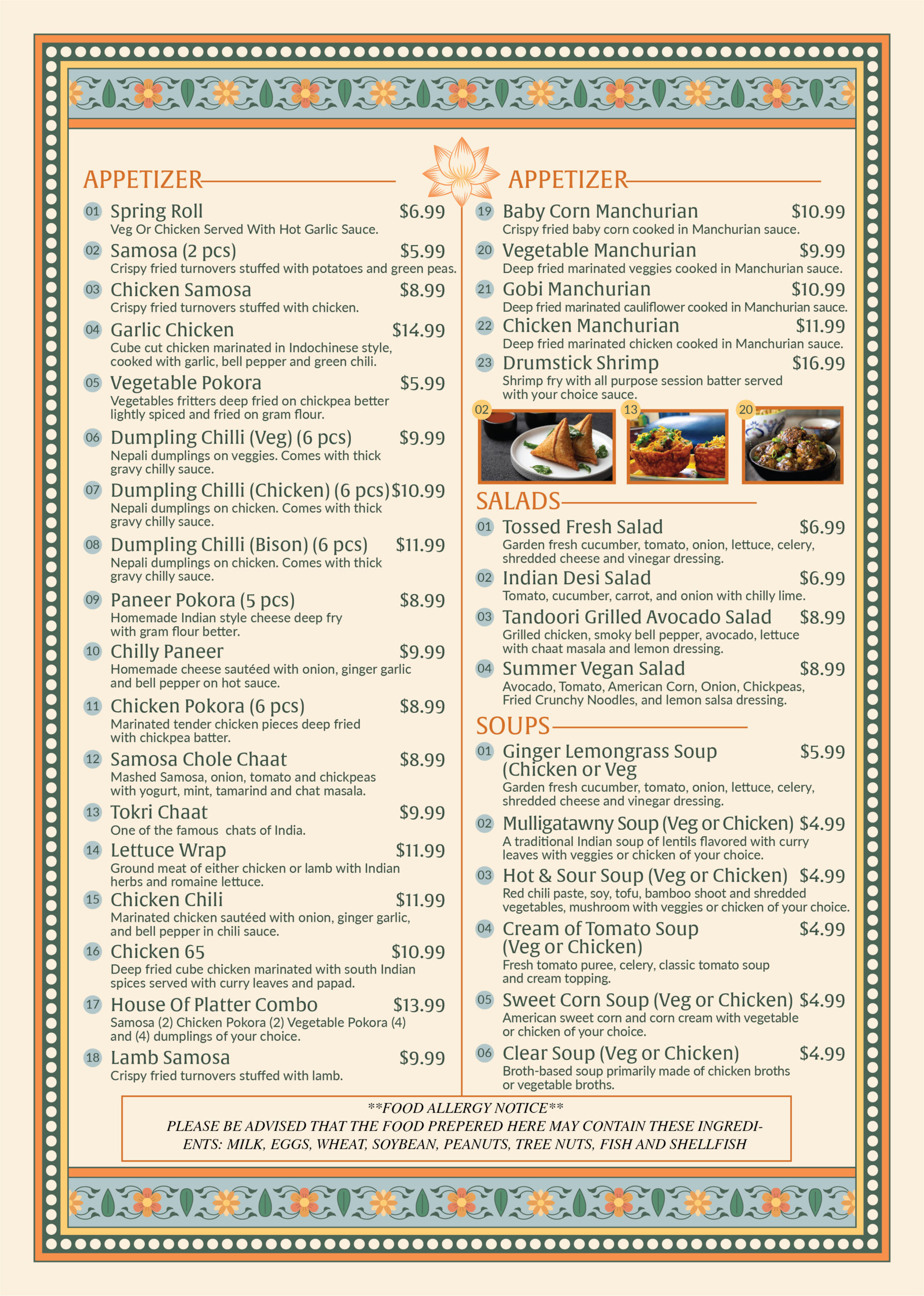 APPETIZER

01 Spring Roll $6.99
Veg Or Chicken Served With Hot Garlic Sauce.

02 Samosa (2 pcs) $5.99
Crispy fried turnovers stuffed with potatoes and green peas.

03 Chicken Samosa $8.99
Crispy fried turnovers stuffed with chicken.

04 Garlic Chicken $14.99
Cube cut chicken marinated in Indochinese style, cooked with garlic, bell pepper and green chili.

05 Vegetable Pokora $5.99
Vegetables fritters deep fried on chickpea better lightly spiced and fried on gram flour.

06 Dumpling Chilli (Veg) (6 pcs) $9.99
Nepali dumplings on veggies. Comes with thick gravy chilly sauce.

07 Dumpling Chilli (Chicken) (6 pcs) $10.99
Nepali dumplings on chicken. Comes with thick gravy chilly sauce.

08 Dumpling Chilli (Bison) (6 pcs) $11.99
Nepali dumplings on chicken. Comes with thick gravy chilly sauce.

09 Paneer Pokora (5 pcs) $8.99
Homemade Indian style cheese deep fry with gram flour better.

10 Chilly Paneer $9.99
Homemade cheese sautéed with onion, ginger garlic and bell pepper on hot sauce.

11 Chicken Pokora (6 pcs) $8.99
Marinated tender chicken pieces deep fried with chickpea batter.

12 Samosa Chole Chaat $8.99
Mashed Samosa, onion, tomato and chickpeas with yogurt, mint, tamarind and chat masala.

13 Tokri Chaat $9.99
One of the famous chats of India.

14 Lettuce Wrap $11.99
Ground meat of either chicken or lamb with Indian herbs and romaine lettuce.

15 Chicken Chili $11.99
Marinated chicken sautéed with onion, ginger garlic, and bell pepper in chili sauce.

16 Chicken 65 $10.99
Deep fried cube chicken marinated with south Indian spices served with curry leaves and papad.

17 House Of Platter Combo $13.99
Samosa (2) Chicken Pokora (2) Vegetable Pokora (4) and (4) dumplings of your choice.

18 Lamb Samosa $9.99
Crispy fried turnovers stuffed with lamb.

APPETIZER

19 Baby Corn Manchurian $10.99
Crispy fried baby corn cooked in Manchurian sauce.

20 Vegetable Manchurian $9.99
Deep fried marinated veggies cooked in Manchurian sauce.

21 Gobi Manchurian $10.99
Deep fried marinated cauliflower cooked in Manchurian sauce.

22 Chicken Manchurian $11.99
Deep fried marinated chicken cooked in Manchurian sauce.

23 Drumstick Shrimp $16.99
Shrimp fry with all purpose session batter served with your choice sauce.

02 13 20

SALADS

01 Tossed Fresh Salad $6.99
Garden fresh cucumber, tomato, onion, lettuce, celery, shredded cheese and vinegar dressing.

02 Indian Desi Salad $6.99
Tomato, cucumber, carrot, and onion with chilly lime.

03 Tandoori Grilled Avocado Salad $8.99
Grilled chicken, smoky bell pepper, avocado, lettuce with chaat masala and lemon dressing.

04 Summer Vegan Salad $8.99
Avocado, Tomato, American Corn, Onion, Chickpeas, Fried Crunchy Noodles, and lemon salsa dressing.

SOUPS

01 Ginger Lemongrass Soup (Chicken or Veg $5.99
Garden fresh cucumber, tomato, onion, lettuce, celery, shredded cheese and vinegar dressing.

02 Mulligatawny Soup (Veg or Chicken) $4.99
A traditional Indian soup of lentils flavored with curry leaves with veggies or chicken of your choice.

03 Hot & Sour Soup (Veg or Chicken) $4.99
Red chili paste, soy, tofu, bamboo shoot and shredded vegetables, mushroom with veggies or chicken of your choice.

04 Cream of Tomato Soup (Veg or Chicken) $4.99
Fresh tomato puree, celery, classic tomato soup and cream topping.

05 Sweet Corn Soup (Veg or Chicken) $4.99
American sweet corn and corn cream with vegetable or chicken of your choice.

06 Clear Soup (Veg or Chicken) $4.99
Broth-based soup primarily made of chicken broths or vegetable broths.

**FOOD ALLERGY NOTICE**
PLEASE BE ADVISED THAT THE FOOD PREPERED HERE MAY CONTAIN THESE INGREDIENTS: MILK, EGGS, WHEAT, SOYBEAN, PEANUTS, TREE NUTS, FISH AND SHELLFISH